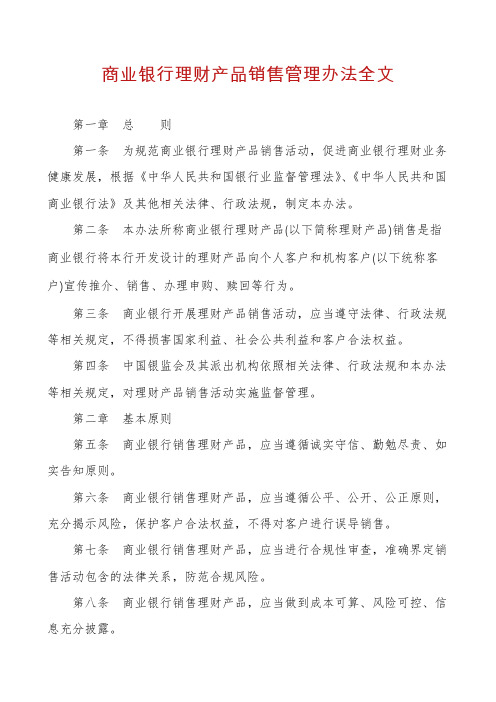 商业银行理财产品销售管理办法全文

第一章　总　　则

第一条　为规范商业银行理财产品销售活动，促进商业银行理财业务健康发展，根据《中华人民共和国银行业监督管理法》、《中华人民共和国商业银行法》及其他相关法律、行政法规，制定本办法。

第二条　本办法所称商业银行理财产品(以下简称理财产品)销售是指商业银行将本行开发设计的理财产品向个人客户和机构客户(以下统称客户)宣传推介、销售、办理申购、赎回等行为。

第三条　商业银行开展理财产品销售活动，应当遵守法律、行政法规等相关规定，不得损害国家利益、社会公共利益和客户合法权益。

第四条　中国银监会及其派出机构依照相关法律、行政法规和本办法等相关规定，对理财产品销售活动实施监督管理。

第二章　基本原则

第五条　商业银行销售理财产品，应当遵循诚实守信、勤勉尽责、如实告知原则。

第六条　商业银行销售理财产品，应当遵循公平、公开、公正原则，充分揭示风险，保护客户合法权益，不得对客户进行误导销售。

第七条　商业银行销售理财产品，应当进行合规性审查，准确界定销售活动包含的法律关系，防范合规风险。

第八条　商业银行销售理财产品，应当做到成本可算、风险可控、信息充分披露。